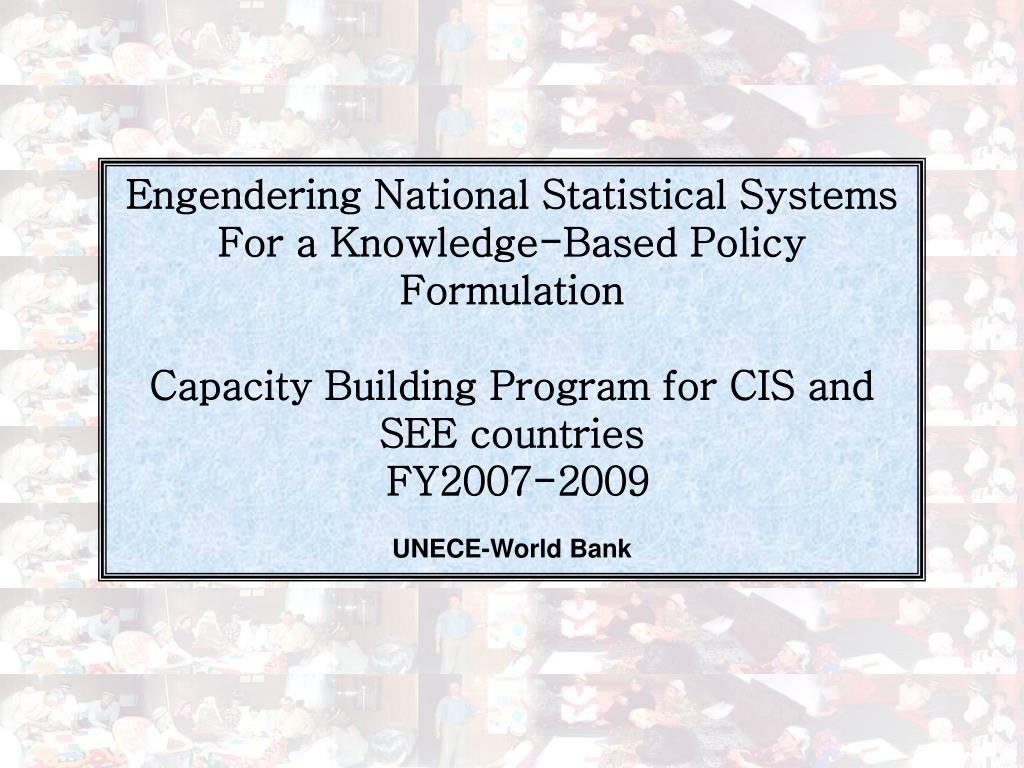 Engendering National Statistical Systems For a Knowledge-Based Policy Formulation

Capacity Building Program for CIS and SEE countries
FY2007-2009

UNECE-World Bank